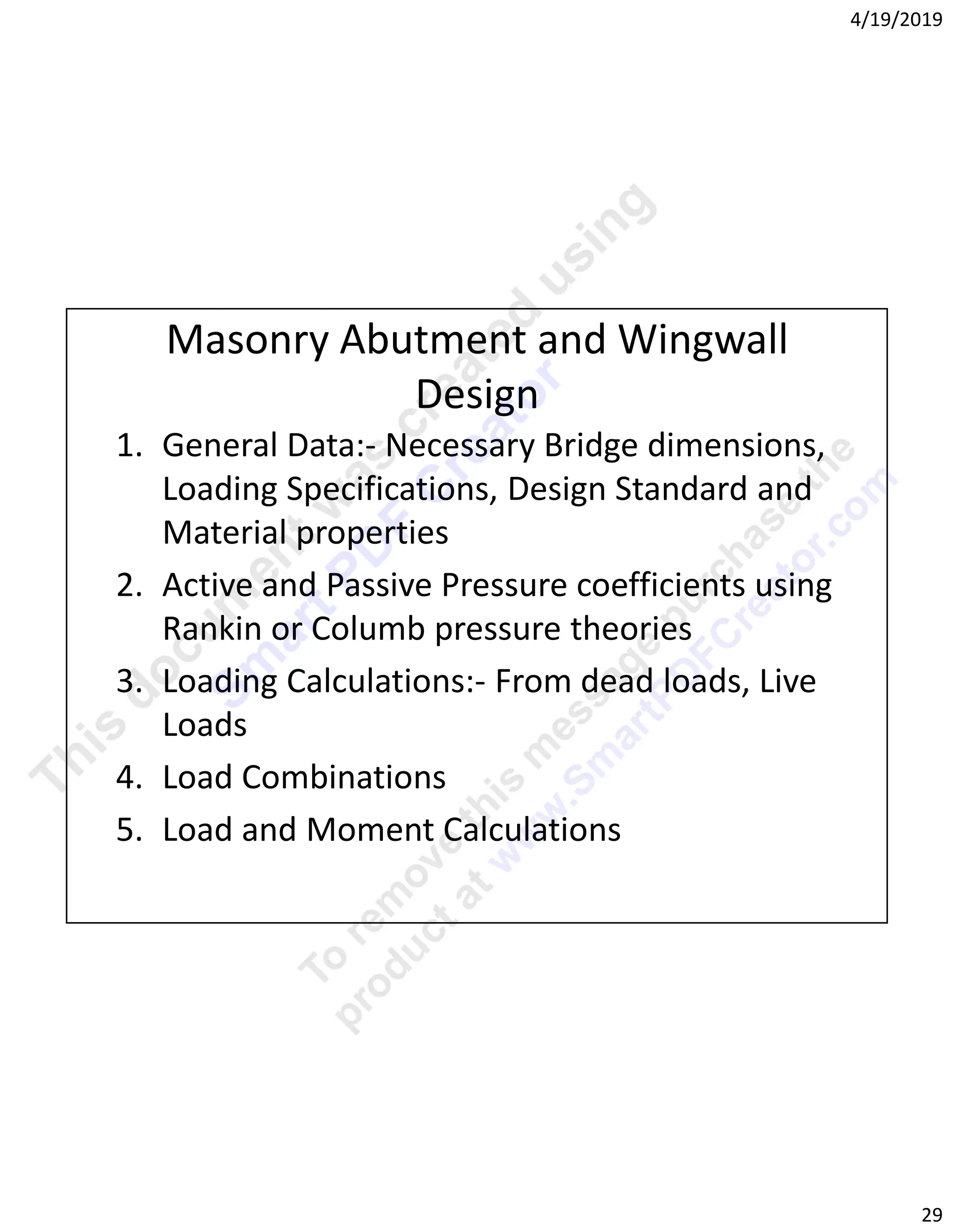 4/19/2019

Masonry Abutment and Wingwall Design

1. General Data:- Necessary Bridge dimensions, Loading Specifications, Design Standard and Material properties
2. Active and Passive Pressure coefficients using Rankin or Columb pressure theories
3. Loading Calculations:- From dead loads, Live Loads
4. Load Combinations
5. Load and Moment Calculations

This document was created using Smart PDF Creator

To remove this message purchase the product at www.SmartPDFCreator.com

29